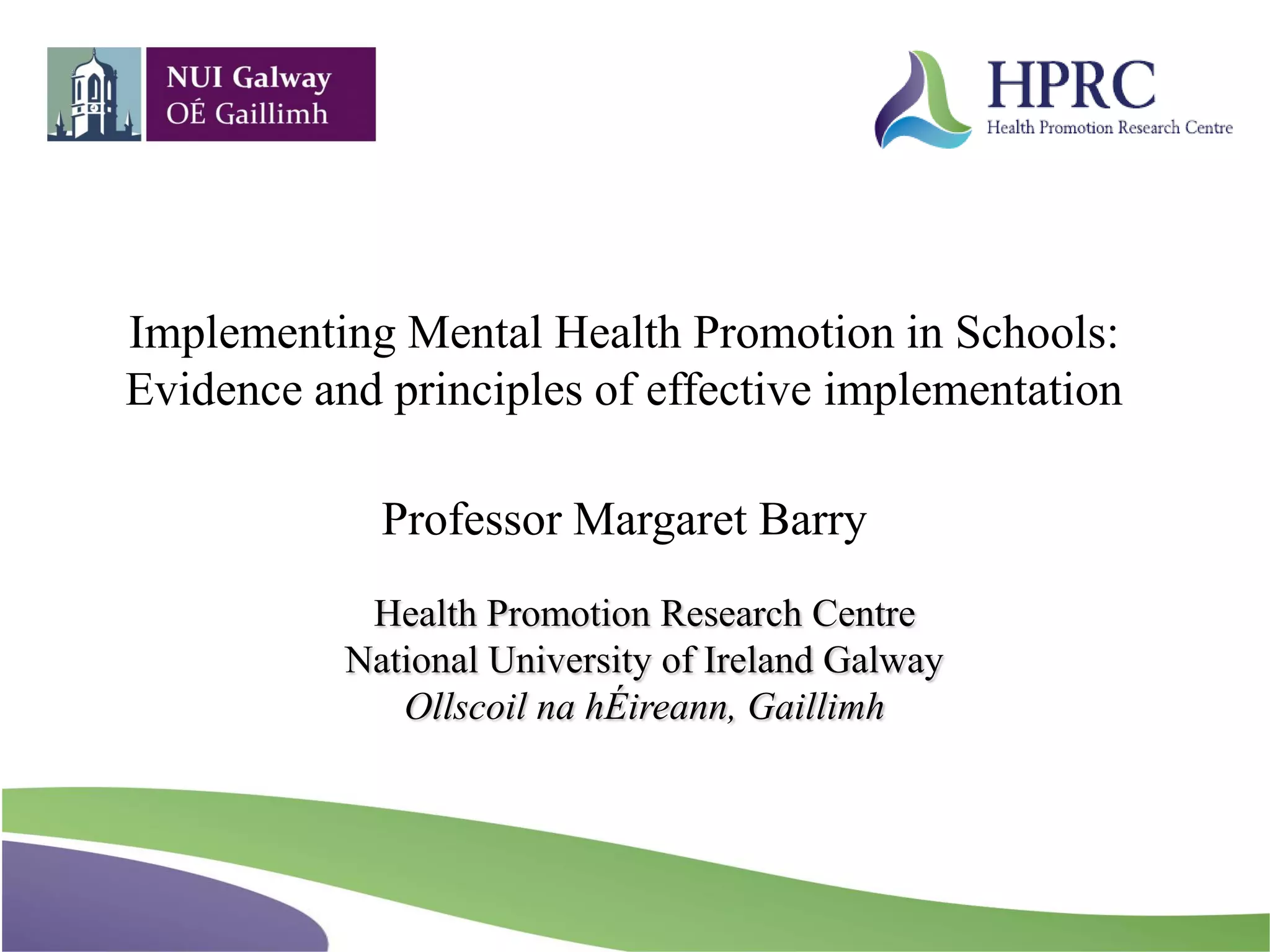 NUI Galway
OÉ Gaillimh

HPRC
Health Promotion Research Centre

Implementing Mental Health Promotion in Schools: Evidence and principles of effective implementation

Professor Margaret Barry

Health Promotion Research Centre
National University of Ireland Galway
Ollscoil na hÉireann, Gaillimh